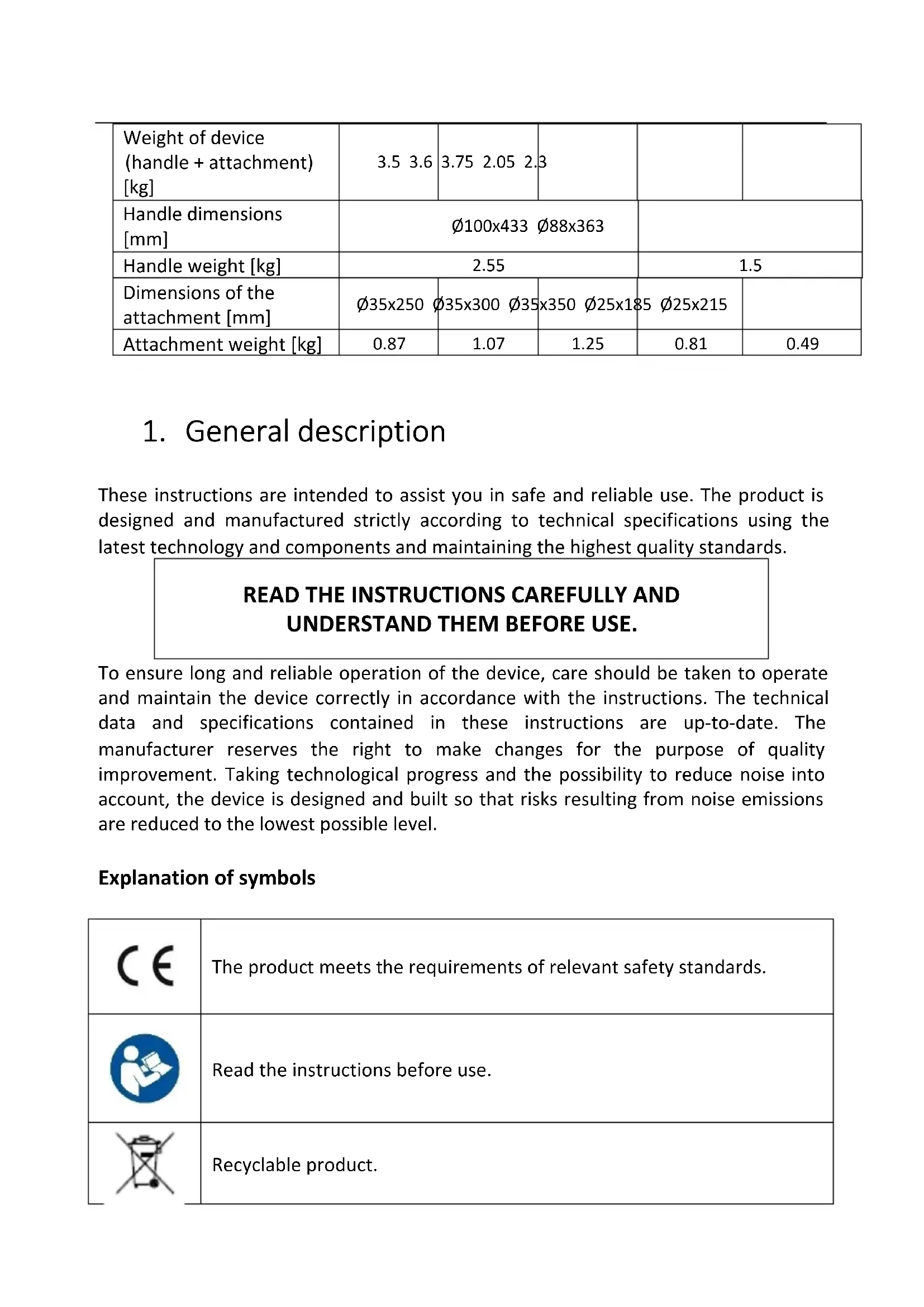 | Weight of device (handle + attachment) [kg] | 3.5 3.6 | 3.75 2.05 2.3 | | | |
|---|---|---|---|---|---|
| Handle dimensions [mm] | Ø100x433 Ø88x363 | | | | |
| Handle weight [kg] | 2.55 | | | 1.5 | |
| Dimensions of the attachment [mm] | Ø35x250 Ø35x300 Ø35x350 Ø25x185 Ø25x215 | | | | |
| Attachment weight [kg] | 0.87 | 1.07 | 1.25 | 0.81 | 0.49 |

1. General description

These instructions are intended to assist you in safe and reliable use. The product is designed and manufactured strictly according to technical specifications using the latest technology and components and maintaining the highest quality standards.

READ THE INSTRUCTIONS CAREFULLY AND UNDERSTAND THEM BEFORE USE.

To ensure long and reliable operation of the device, care should be taken to operate and maintain the device correctly in accordance with the instructions. The technical data and specifications contained in these instructions are up-to-date. The manufacturer reserves the right to make changes for the purpose of quality improvement. Taking technological progress and the possibility to reduce noise into account, the device is designed and built so that risks resulting from noise emissions are reduced to the lowest possible level.

Explanation of symbols

| CE | The product meets the requirements of relevant safety standards. |
|---|---|
| | Read the instructions before use. |
| | Recyclable product. |